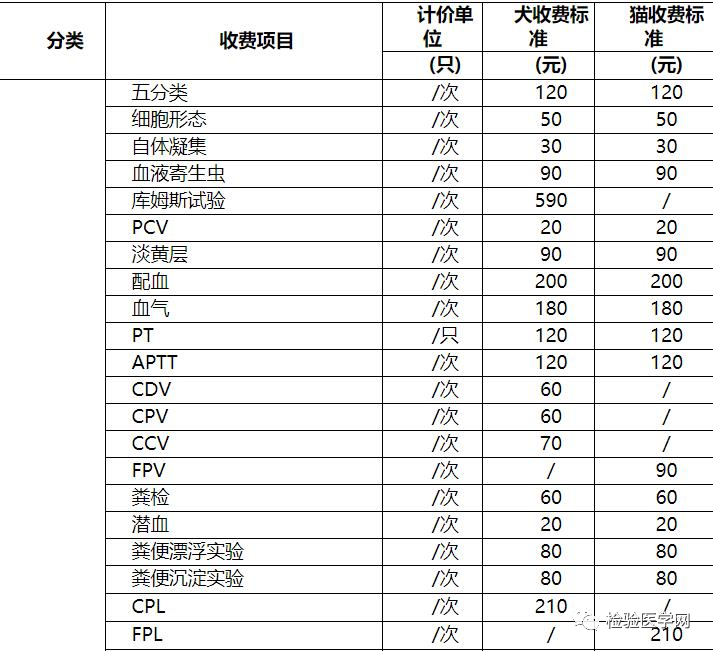 | 分类 | 收费项目 | 计价单位 (只) | 犬收费标准 (元) | 猫收费标准 (元) |
|---|---|---|---|---|
| | 五分类 | /次 | 120 | 120 |
| | 细胞形态 | /次 | 50 | 50 |
| | 自体凝集 | /次 | 30 | 30 |
| | 血液寄生虫 | /次 | 90 | 90 |
| | 库姆斯试验 | /次 | 590 | / |
| | PCV | /次 | 20 | 20 |
| | 淡黄层 | /次 | 90 | 90 |
| | 配血 | /次 | 200 | 200 |
| | 血气 | /次 | 180 | 180 |
| | PT | /只 | 120 | 120 |
| | APTT | /次 | 120 | 120 |
| | CDV | /次 | 60 | / |
| | CPV | /次 | 60 | / |
| | CCV | /次 | 70 | / |
| | FPV | /次 | / | 90 |
| | 粪检 | /次 | 60 | 60 |
| | 潜血 | /次 | 20 | 20 |
| | 粪便漂浮实验 | /次 | 80 | 80 |
| | 粪便沉淀实验 | /次 | 80 | 80 |
| | CPL | /次 | 210 | / |
| | FPL | /次 | / | 210 |

检验医学网